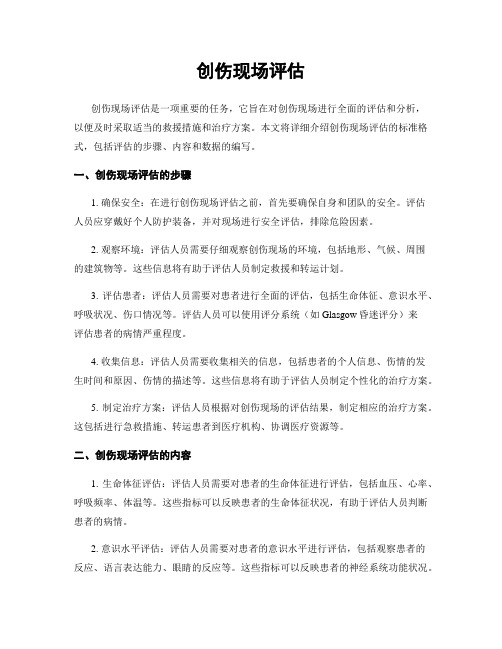 创伤现场评估

创伤现场评估是一项重要的任务，它旨在对创伤现场进行全面的评估和分析，以便及时采取适当的救援措施和治疗方案。本文将详细介绍创伤现场评估的标准格式，包括评估的步骤、内容和数据的编写。

一、创伤现场评估的步骤

1. 确保安全：在进行创伤现场评估之前，首先要确保自身和团队的安全。评估人员应穿戴好个人防护装备，并对现场进行安全评估，排除危险因素。

2. 观察环境：评估人员需要仔细观察创伤现场的环境，包括地形、气候、周围的建筑物等。这些信息将有助于评估人员制定救援和转运计划。

3. 评估患者：评估人员需要对患者进行全面的评估，包括生命体征、意识水平、呼吸状况、伤口情况等。评估人员可以使用评分系统（如 Glasgow 昏迷评分）来评估患者的病情严重程度。

4. 收集信息：评估人员需要收集相关的信息，包括患者的个人信息、伤情的发生时间和原因、伤情的描述等。这些信息将有助于评估人员制定个性化的治疗方案。

5. 制定治疗方案：评估人员根据对创伤现场的评估结果，制定相应的治疗方案。这包括进行急救措施、转运患者到医疗机构、协调医疗资源等。

二、创伤现场评估的内容

1. 生命体征评估：评估人员需要对患者的生命体征进行评估，包括血压、心率、呼吸频率、体温等。这些指标可以反映患者的生命体征状况，有助于评估人员判断患者的病情。

2. 意识水平评估：评估人员需要对患者的意识水平进行评估，包括观察患者的反应、语言表达能力、眼睛的反应等。这些指标可以反映患者的神经系统功能状况。